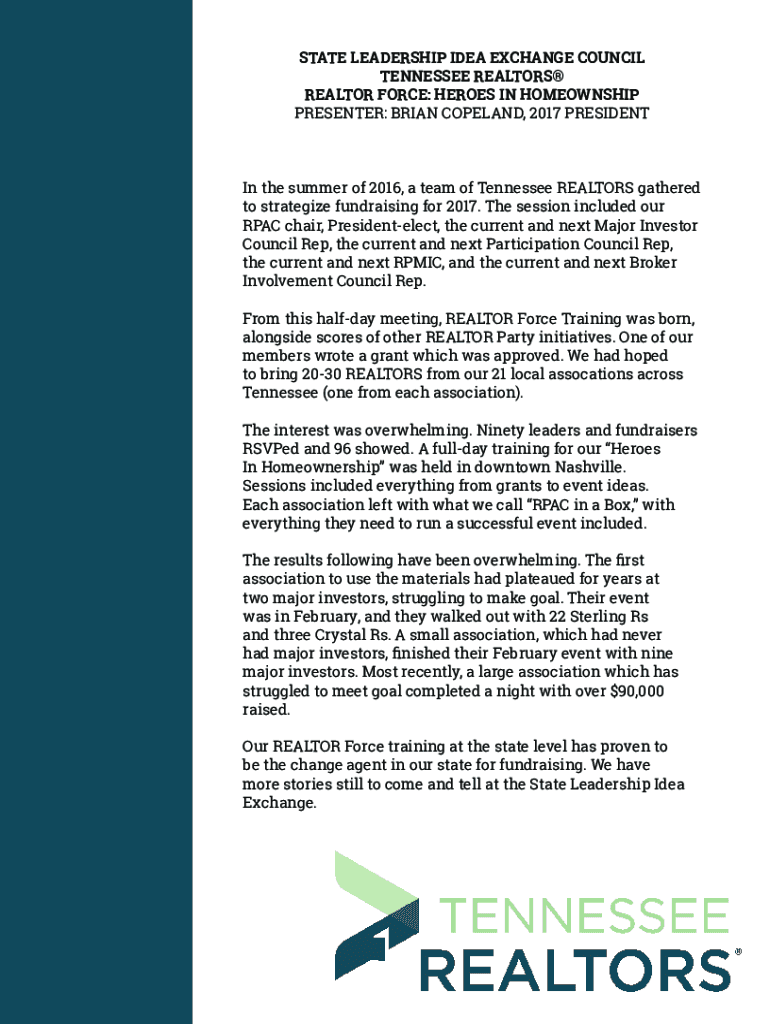 STATE LEADERSHIP IDEA EXCHANGE COUNCIL
TENNESSEE REALTORS®
REALTOR FORCE: HEROES IN HOMEOWNSHIP
PRESENTER: BRIAN COPELAND, 2017 PRESIDENT

In the summer of 2016, a team of Tennessee REALTORS gathered to strategize fundraising for 2017. The session included our RPAC chair, President-elect, the current and next Major Investor Council Rep, the current and next Participation Council Rep, the current and next RPMIC, and the current and next Broker Involvement Council Rep.

From this half-day meeting, REALTOR Force Training was born, alongside scores of other REALTOR Party initiatives. One of our members wrote a grant which was approved. We had hoped to bring 20-30 REALTORS from our 21 local assocations across Tennessee (one from each association).

The interest was overwhelming. Ninety leaders and fundraisers RSVPed and 96 showed. A full-day training for our "Heroes In Homeownership" was held in downtown Nashville. Sessions included everything from grants to event ideas. Each association left with what we call "RPAC in a Box," with everything they need to run a successful event included.

The results following have been overwhelming. The first association to use the materials had plateaued for years at two major investors, struggling to make goal. Their event was in February, and they walked out with 22 Sterling Rs and three Crystal Rs. A small association, which had never had major investors, finished their February event with nine major investors. Most recently, a large association which has struggled to meet goal completed a night with over $90,000 raised.

Our REALTOR Force training at the state level has proven to be the change agent in our state for fundraising. We have more stories still to come and tell at the State Leadership Idea Exchange.

TENNESSEE
REALTORS®